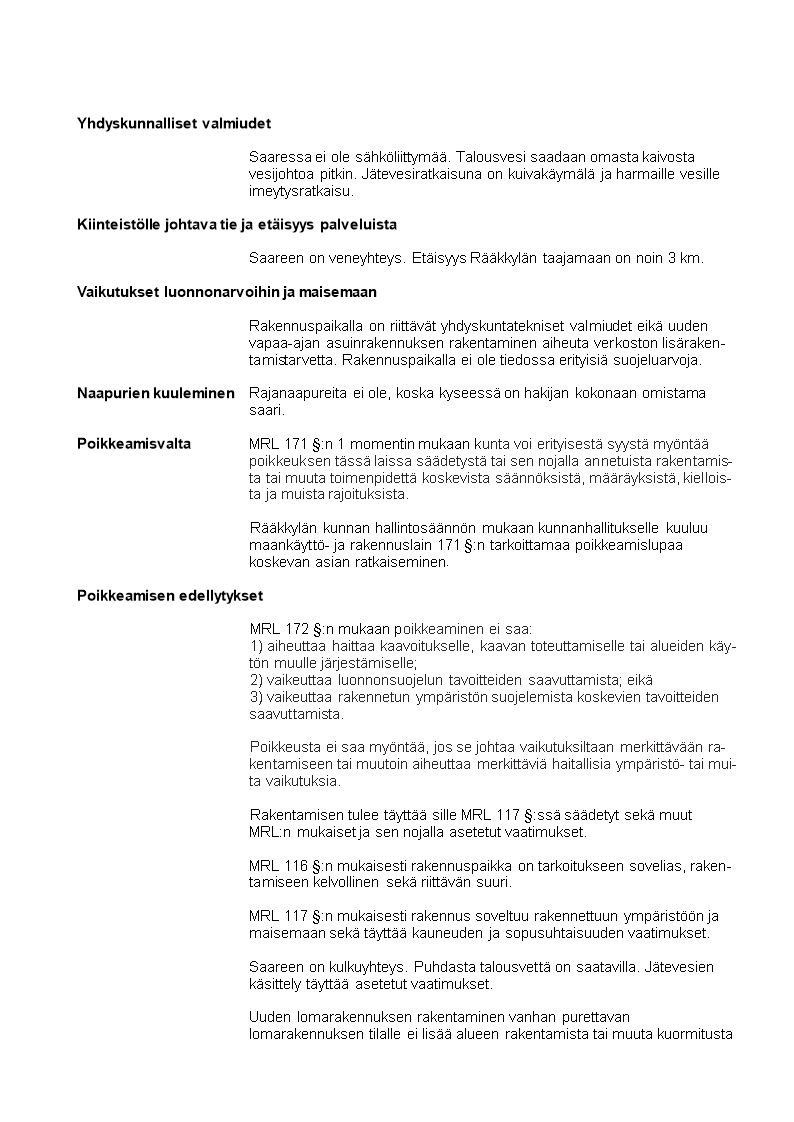 **Yhdyskunnalliset valmiudet**

Saaressa ei ole sähköliittymää. Talousvesi saadaan omasta kaivosta vesijohtoa pitkin. Jätevesiratkaisuna on kuivakäymälä ja harmaille vesille imeytysratkaisu.

**Kiinteistölle johtava tie ja etäisyys palveluista**

Saareen on veneyhteys. Etäisyys Rääkkylän taajamaan on noin 3 km.

**Vaikutukset luonnonarvoihin ja maisemaan**

Rakennuspaikalla on riittävät yhdyskuntatekniset valmiudet eikä uuden vapaa-ajan asuinrakennuksen rakentaminen aiheuta verkoston lisärakentamistarvetta. Rakennuspaikalla ei ole tiedossa erityisiä suojeluarvoja.

**Naapurien kuuleminen** Rajanaapureita ei ole, koska kyseessä on hakijan kokonaan omistama saari.

**Poikkeamisvalta** MRL 171 §:n 1 momentin mukaan kunta voi erityisestä syystä myöntää poikkeuksen tässä laissa säädetystä tai sen nojalla annetuista rakentamista tai muuta toimenpidettä koskevista säännöksistä, määräyksistä, kielloista ja muista rajoituksista.

Rääkkylän kunnan hallintosäännön mukaan kunnanhallitukselle kuuluu maankäyttö- ja rakennuslain 171 §:n tarkoittamaa poikkeamislupaa koskevan asian ratkaiseminen.

**Poikkeamisen edellytykset**

MRL 172 §:n mukaan poikkeaminen ei saa:
1) aiheuttaa haittaa kaavoitukselle, kaavan toteuttamiselle tai alueiden käytön muulle järjestämiselle;
2) vaikeuttaa luonnonsuojelun tavoitteiden saavuttamista; eikä
3) vaikeuttaa rakennetun ympäristön suojelemista koskevien tavoitteiden saavuttamista.

Poikkeusta ei saa myöntää, jos se johtaa vaikutuksiltaan merkittävään rakentamiseen tai muutoin aiheuttaa merkittäviä haitallisia ympäristö- tai muita vaikutuksia.

Rakentamisen tulee täyttää sille MRL 117 §:ssä säädetyt sekä muut MRL:n mukaiset ja sen nojalla asetetut vaatimukset.

MRL 116 §:n mukaisesti rakennuspaikka on tarkoitukseen sovelias, rakentamiseen kelvollinen sekä riittävän suuri.

MRL 117 §:n mukaisesti rakennus soveltuu rakennettuun ympäristöön ja maisemaan sekä täyttää kauneuden ja sopusuhtaisuuden vaatimukset.

Saareen on kulkuyhteys. Puhdasta talousvettä on saatavilla. Jätevesien käsittely täyttää asetetut vaatimukset.

Uuden lomarakennuksen rakentaminen vanhan purettavan lomarakennuksen tilalle ei lisää alueen rakentamista tai muuta kuormitusta